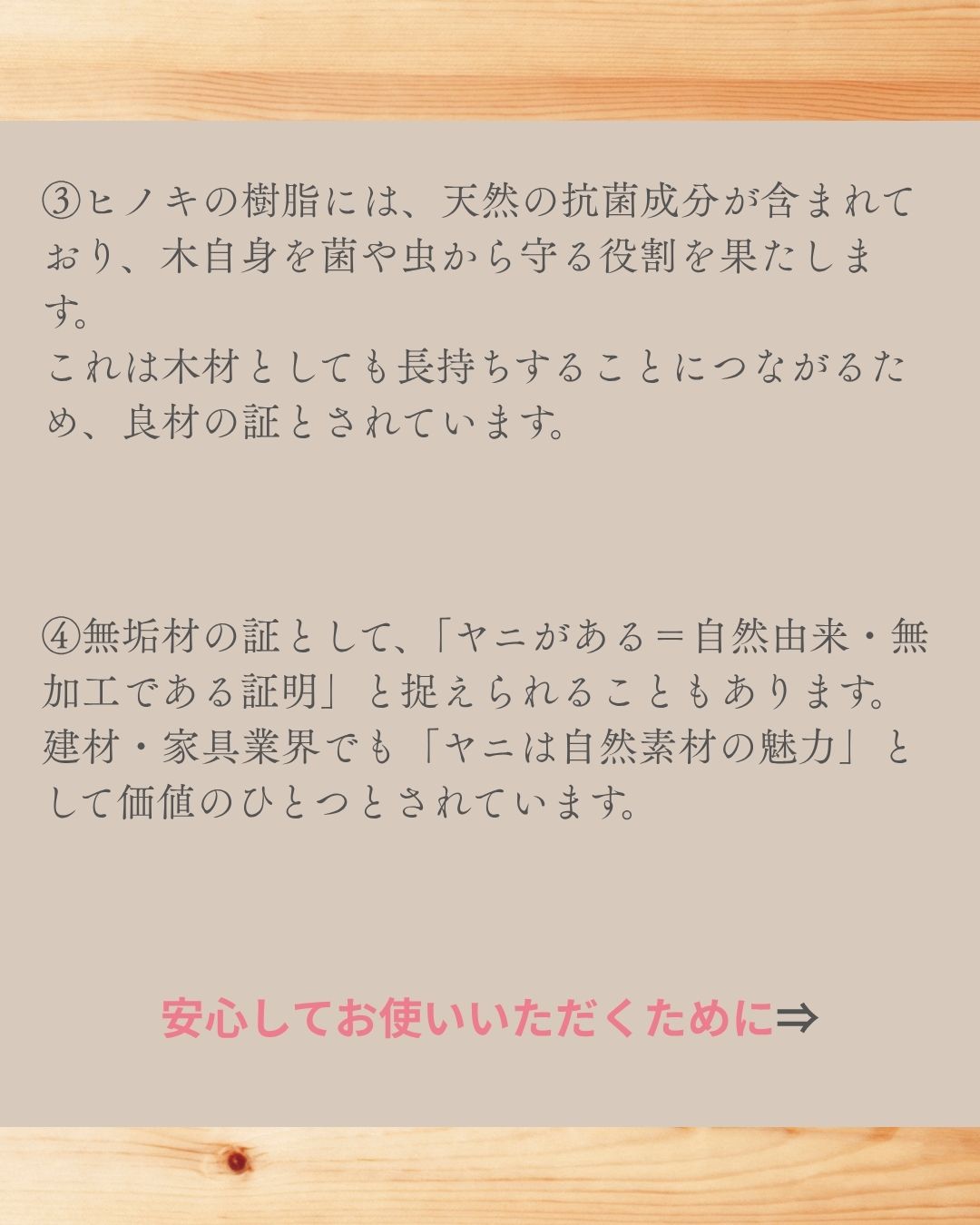 ③ヒノキの樹脂には、天然の抗菌成分が含まれており、木自身を菌や虫から守る役割を果たします。
これは木材としても長持ちすることにつながるため、良材の証とされています。

④無垢材の証として、「ヤニがある＝自然由来・無加工である証明」と捉えられることもあります。
建材・家具業界でも「ヤニは自然素材の魅力」として価値のひとつとされています。

安心してお使いいただくために⇒